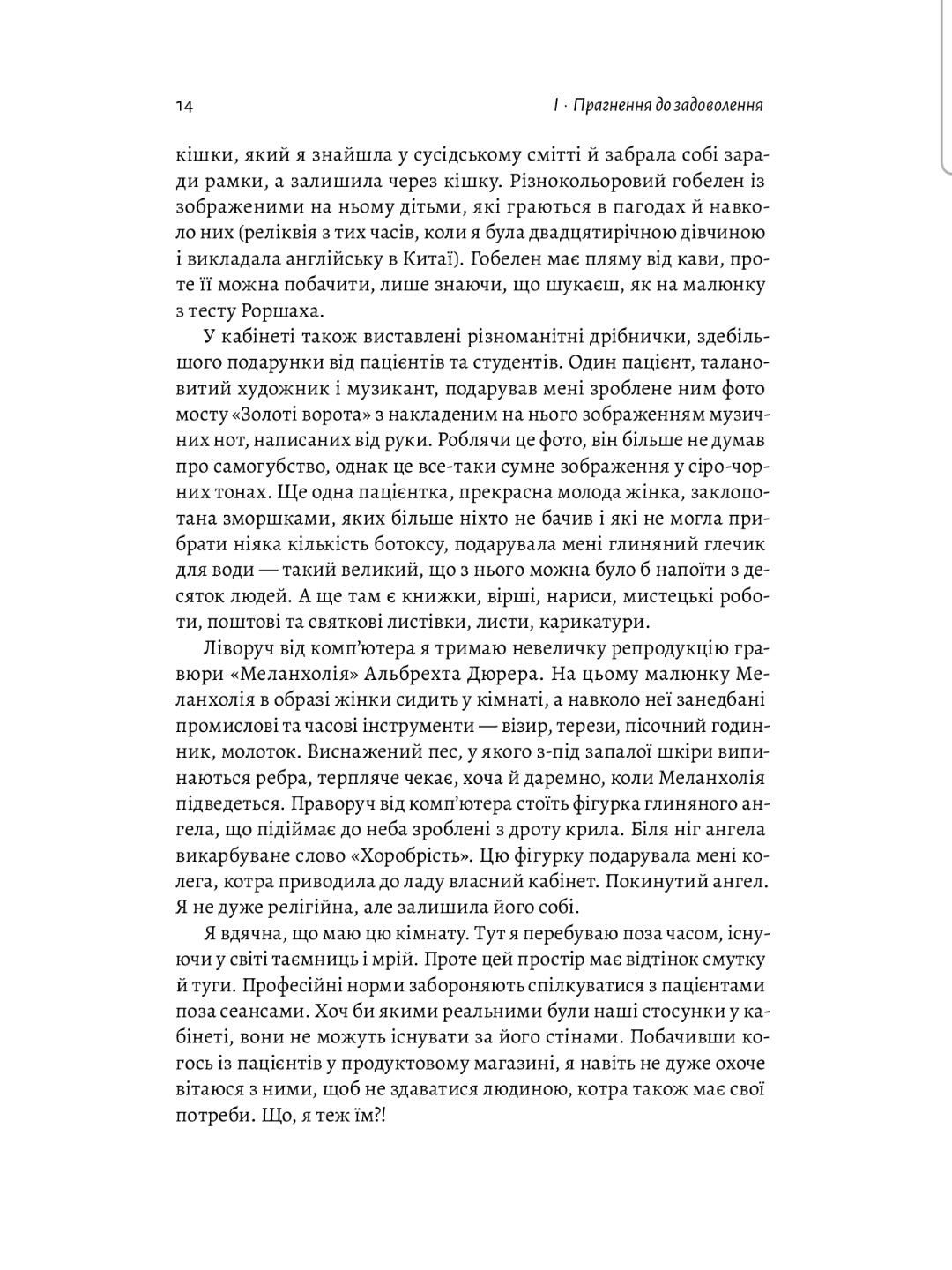 14

I · Прагнення до задоволення

кішки, який я знайшла у сусідському смітті й забрала собі заради рамки, а залишила через кішку. Різнокольоровий гобелен із зображеними на ньому дітьми, які граються в пагодах й навколо них (реліквія з тих часів, коли я була двадцятирічною дівчиною і викладала англійську в Китаї). Гобелен має пляму від кави, проте її можна побачити, лише знаючи, що шукаєш, як на малюнку з тесту Роршаха.

У кабінеті також виставлені різноманітні дрібнички, здебільшого подарунки від пацієнтів та студентів. Один пацієнт, талановитий художник і музикант, подарував мені зроблене ним фото мосту «Золоті ворота» з накладеним на нього зображенням музичних нот, написаних від руки. Роблячи це фото, він більше не думав про самогубство, однак це все-таки сумне зображення у сіро-чорних тонах. Ще одна пацієнтка, прекрасна молода жінка, заклопотана зморшками, яких більше ніхто не бачив і які не могла прибрати ніяка кількість ботоксу, подарувала мені глиняний глечик для води — такий великий, що з нього можна було б напоїти з десяток людей. А ще там є книжки, вірші, нариси, мистецькі роботи, поштові та святкові листівки, листи, карикатури.

Ліворуч від комп'ютера я тримаю невеличку репродукцію гравюри «Меланхолія» Альбрехта Дюрера. На цьому малюнку Меланхолія в образі жінки сидить у кімнаті, а навколо неї занедбані промислові та часові інструменти — візир, терези, пісочний годинник, молоток. Виснажений пес, у якого з-під запалої шкіри випинаються ребра, терпляче чекає, хоча й даремно, коли Меланхолія підведеться. Праворуч від комп'ютера стоїть фігурка глиняного ангела, що підіймає до неба зроблені з дроту крила. Біля ніг ангела викарбуване слово «Хоробрість». Цю фігурку подарувала мені колега, котра приводила до ладу власний кабінет. Покинутий ангел. Я не дуже релігійна, але залишила його собі.

Я вдячна, що маю цю кімнату. Тут я перебуваю поза часом, існуючи у світі таємниць і мрій. Проте цей простір має відтінок смутку й туги. Професійні норми забороняють спілкуватися з пацієнтами поза сеансами. Хоч би якими реальними були наші стосунки у кабінеті, вони не можуть існувати за його стінами. Побачивши когось із пацієнтів у продуктовому магазині, я навіть не дуже охоче вітаюся з ними, щоб не здаватися людиною, котра також має свої потреби. Що, я теж їм?!